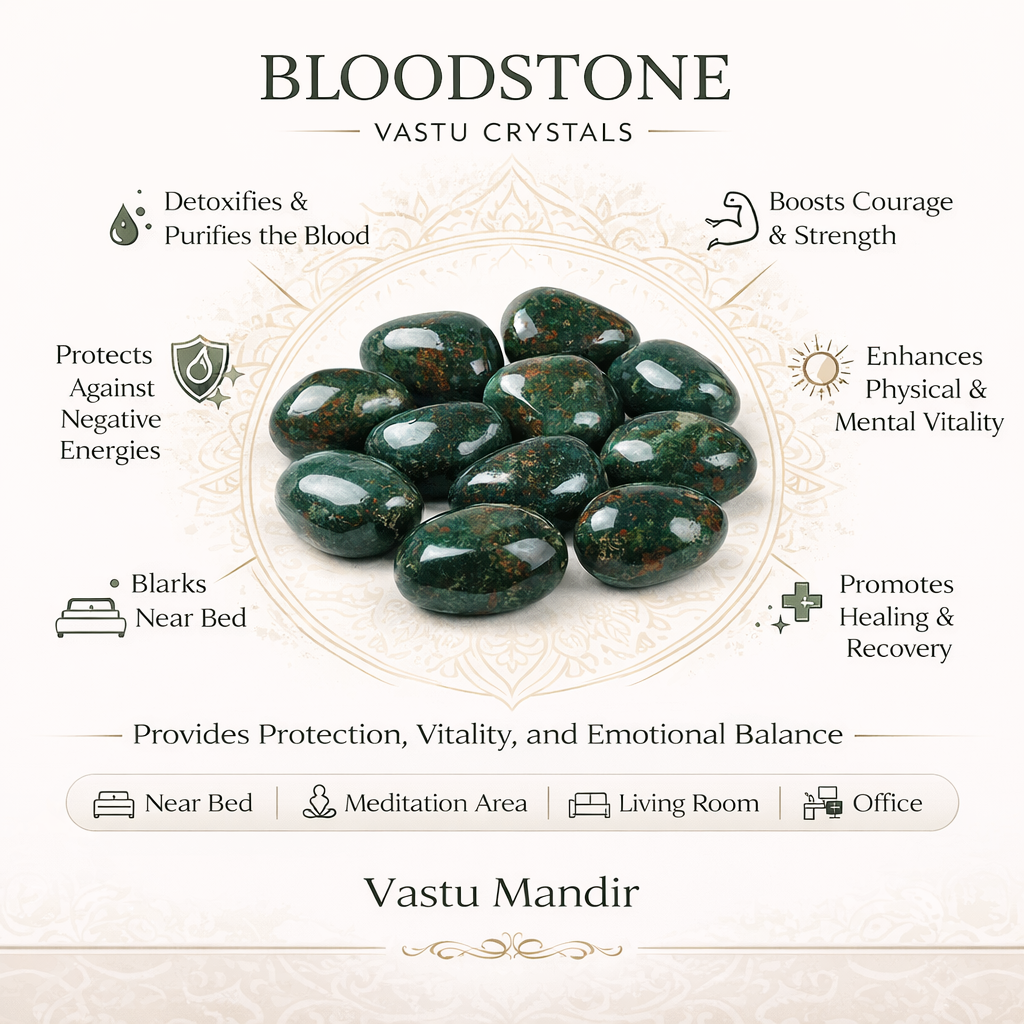 BLOODSTONE
VASTU CRYSTALS

Detoxifies & Purifies the Blood

Boosts Courage & Strength

Protects Against Negative Energies

Enhances Physical & Mental Vitality

Blarks Near Bed

Promotes Healing & Recovery

Provides Protection, Vitality, and Emotional Balance

Near Bed | Meditation Area | Living Room | Office

Vastu Mandir